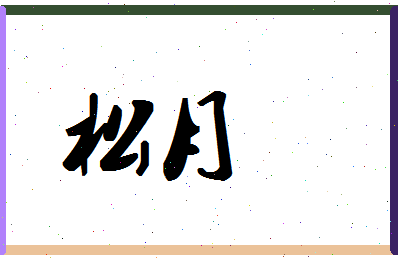 松月